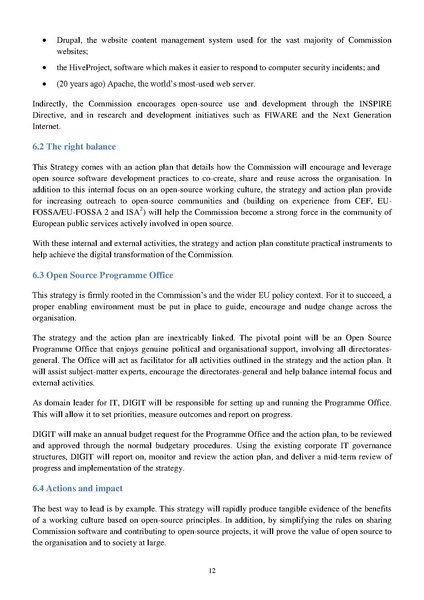 • Drupal, the website content management system used for the vast majority of Commission websites;

• the HiveProject, software which makes it easier to respond to computer security incidents; and

• (20 years ago) Apache, the world's most-used web server.

Indirectly, the Commission encourages open-source use and development through the INSPIRE Directive, and in research and development initiatives such as FIWARE and the Next Generation Internet.

6.2 The right balance

This Strategy comes with an action plan that details how the Commission will encourage and leverage open source software development practices to co-create, share and reuse across the organisation. In addition to this internal focus on an open-source working culture, the strategy and action plan provide for increasing outreach to open-source communities and (building on experience from CEF, EU-FOSSA/EU-FOSSA 2 and ISA$^2$) will help the Commission become a strong force in the community of European public services actively involved in open source.

With these internal and external activities, the strategy and action plan constitute practical instruments to help achieve the digital transformation of the Commission.

6.3 Open Source Programme Office

This strategy is firmly rooted in the Commission's and the wider EU policy context. For it to succeed, a proper enabling environment must be put in place to guide, encourage and nudge change across the organisation.

The strategy and the action plan are inextricably linked. The pivotal point will be an Open Source Programme Office that enjoys genuine political and organisational support, involving all directorates-general. The Office will act as facilitator for all activities outlined in the strategy and the action plan. It will assist subject-matter experts, encourage the directorates-general and help balance internal focus and external activities.

As domain leader for IT, DIGIT will be responsible for setting up and running the Programme Office. This will allow it to set priorities, measure outcomes and report on progress.

DIGIT will make an annual budget request for the Programme Office and the action plan, to be reviewed and approved through the normal budgetary procedures. Using the existing corporate IT governance structures, DIGIT will report on, monitor and review the action plan, and deliver a mid-term review of progress and implementation of the strategy.

6.4 Actions and impact

The best way to lead is by example. This strategy will rapidly produce tangible evidence of the benefits of a working culture based on open-source principles. In addition, by simplifying the rules on sharing Commission software and contributing to open-source projects, it will prove the value of open source to the organisation and to society at large.

12